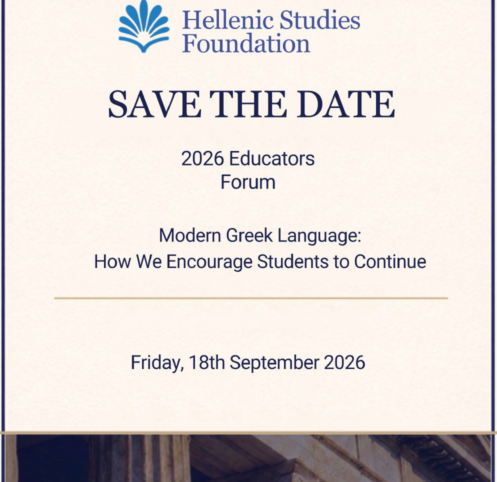 Hellenic Studies
Foundation

SAVE THE DATE

2026 Educators
Forum

Modern Greek Language:
How We Encourage Students to Continue

Friday, 18th September 2026